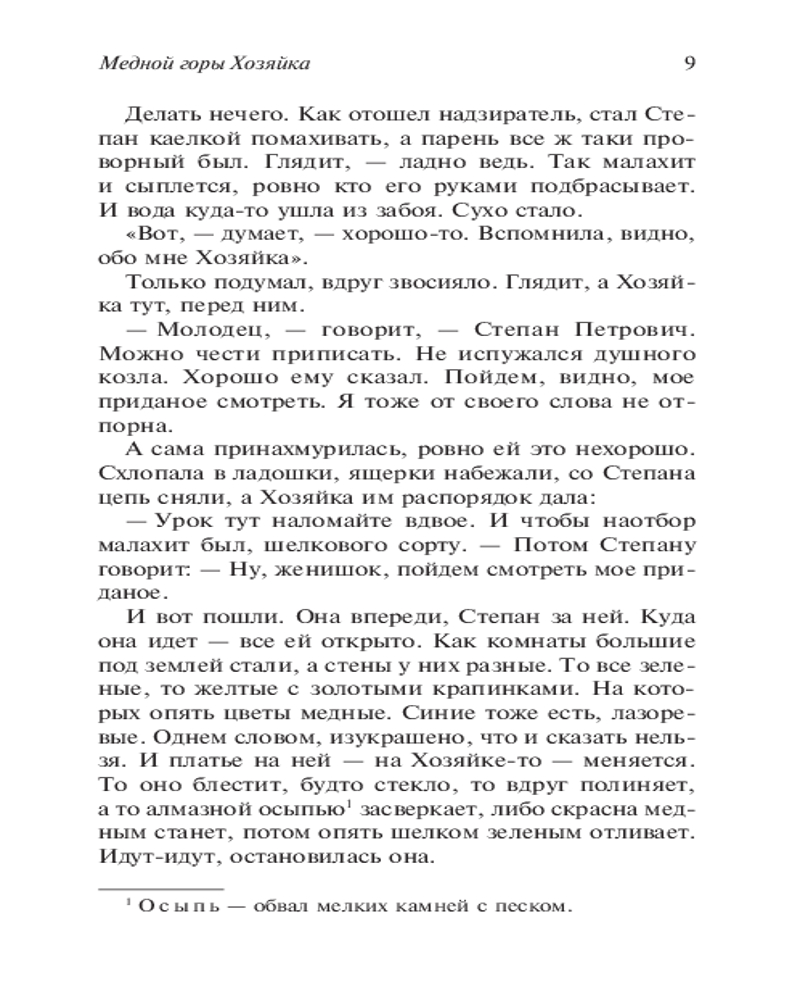 Медной горы Хозяйка 9

Делать нечего. Как отошел надзиратель, стал Степан каелкой помахивать, а парень все ж таки проворный был. Глядит, — ладно ведь. Так малахит и сыплется, ровно кто его руками подбрасывает. И вода куда-то ушла из забоя. Сухо стало.

«Вот, — думает, — хорошо-то. Вспомнила, видно, обо мне Хозяйка».

Только подумал, вдруг звосияло. Глядит, а Хозяйка тут, перед ним.

— Молодец, — говорит, — Степан Петрович. Можно чести приписать. Не испужался душного козла. Хорошо ему сказал. Пойдем, видно, мое приданое смотреть. Я тоже от своего слова не отпорна.

А сама принахмурилась, ровно ей это нехорошо. Схлопала в ладошки, ящерки набежали, со Степана цепь сняли, а Хозяйка им распорядок дала:

— Урок тут наломайте вдвое. И чтобы наотбор малахит был, шелкового сорту. — Потом Степану говорит: — Ну, женишок, пойдем смотреть мое приданое.

И вот пошли. Она впереди, Степан за ней. Куда она идет — все ей открыто. Как комнаты большие под землей стали, а стены у них разные. То все зеленые, то желтые с золотыми крапинками. На которых опять цветы медные. Синие тоже есть, лазоревые. Однем словом, изукрашено, что и сказать нельзя. И платье на ней — на Хозяйке-то — меняется. То оно блестит, будто стекло, то вдруг полиняет, а то алмазной осыпью$^1$ засверкает, либо скрасна медным станет, потом опять шелком зеленым отливает. Идут-идут, остановилась она.

$^1$ Осыпь — обвал мелких камней с песком.